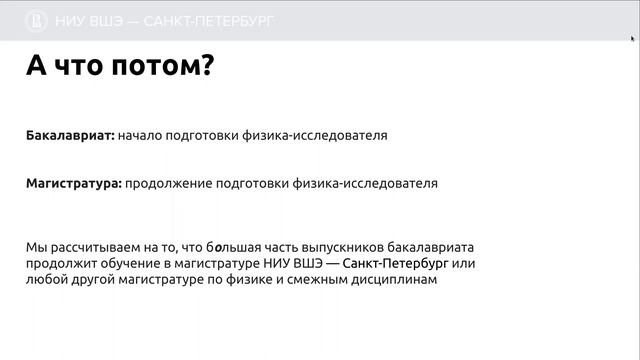 НИУ ВШЭ — САНКТ-ПЕТЕРБУРГ

А что потом?

Бакалавриат: начало подготовки физика-исследователя

Магистратура: продолжение подготовки физика-исследователя

Мы рассчитываем на то, что большая часть выпускников бакалавриата продолжит обучение в магистратуре НИУ ВШЭ — Санкт-Петербург или любой другой магистратуре по физике и смежным дисциплинам